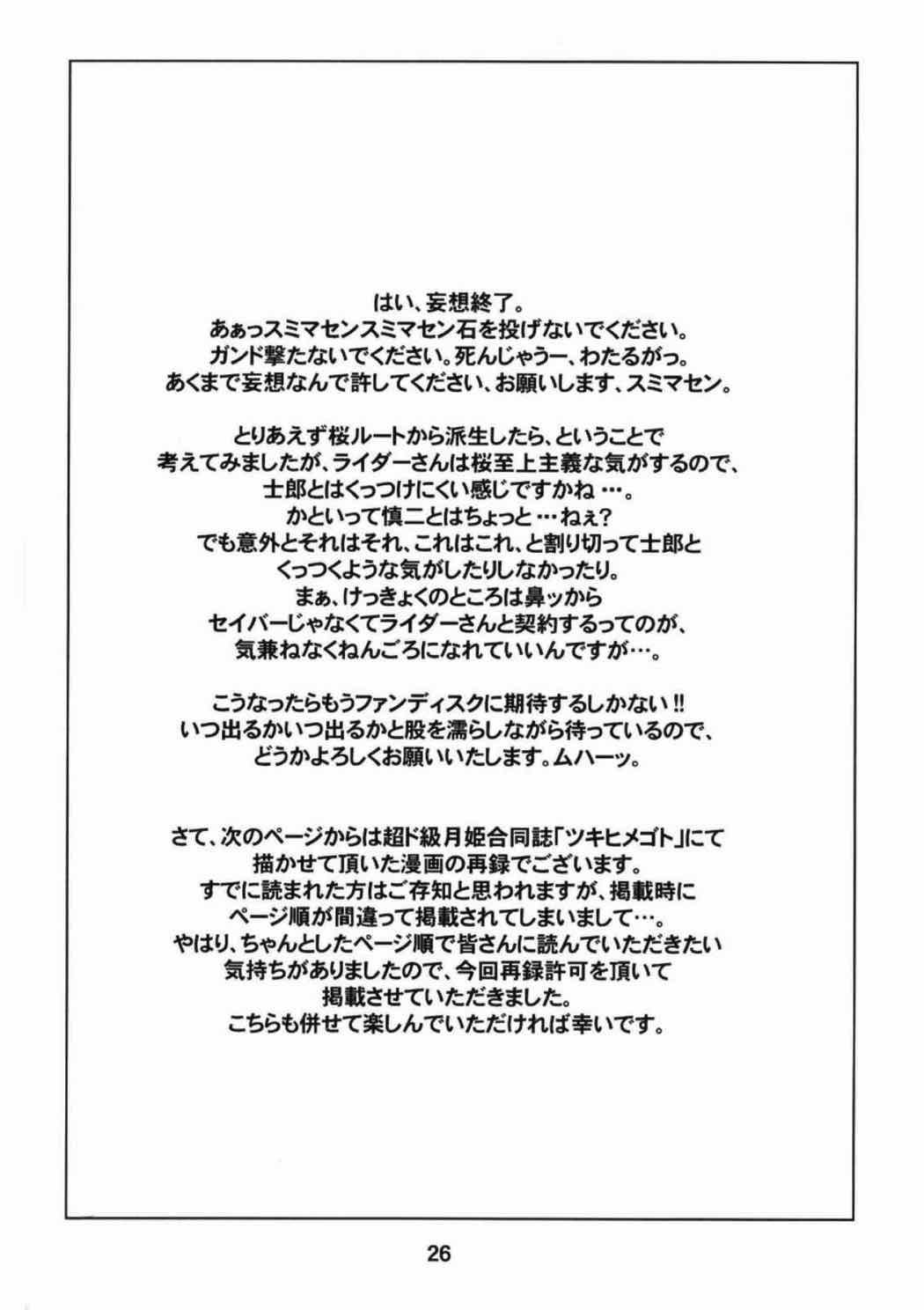 はい、妄想終了。
あぁっスミマセンスミマセン石を投げないでください。
ガンド撃たないでください。死んじゃうー、わたるがっ。
あくまで妄想なんで許してください、お願いします、スミマセン。

とりあえず桜ルートから派生したら、ということで
考えてみましたが、ライダーさんは桜至上主義な気がするので、
士郎とはくっつけにくい感じですかね…。
かといって慎二とはちょっと…ねぇ?
でも意外とそれはそれ、これはこれ、と割り切って士郎と
くっつくような気がしたりしなかったり。
まぁ、けっきょくのところは鼻ッから
セイバーじゃなくてライダーさんと契約するってのが、
気兼ねなくねんごろになれていいんですが…。

こうなったらもうファンディスクに期待するしかない!!
いつ出るかいつ出るかと股を濡らしながら待っているので、
どうかよろしくお願いいたします。ムハーッ。

さて、次のページからは超ド級月姫合同誌「ツキヒメゴト」にて
描かせて頂いた漫画の再録でございます。
すでに読まれた方はご存知と思われますが、掲載時に
ページ順が間違って掲載されてしまいまして…。
やはり、ちゃんとしたページ順で皆さんに読んでいただきたい
気持ちがありましたので、今回再録許可を頂いて
掲載させていただきました。
こちらも併せて楽しんでいただければ幸いです。

26